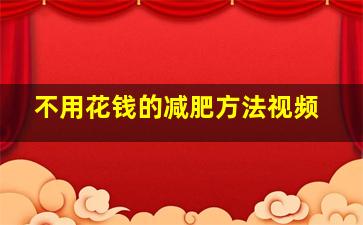 不用花钱的减肥方法视频